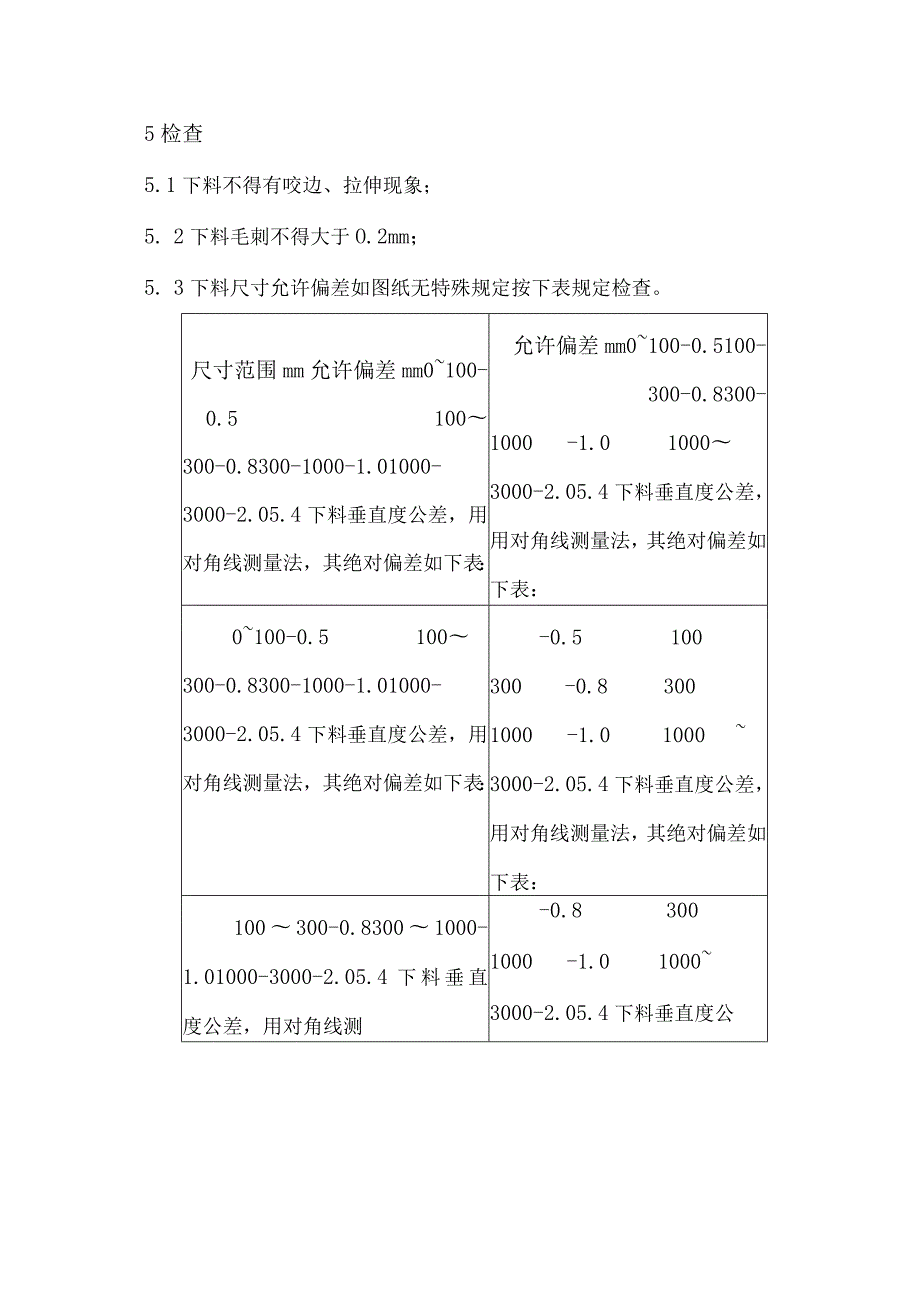 5 检查

5.1 下料不得有咬边、拉伸现象；

5. 2 下料毛刺不得大于 0.2mm；

5. 3 下料尺寸允许偏差如图纸无特殊规定按下表规定检查。

| 尺寸范围 mm 允许偏差 mm0~100-0.5 100～300-0.8300-1000-1.01000-3000-2.05.4 下料垂直度公差，用对角线测量法，其绝对偏差如下表 | 允许偏差 mm0~100-0.5100-300-0.8300-1000 -1.0 1000～3000-2.05.4 下料垂直度公差，用对角线测量法，其绝对偏差如下表： |
|---|---|
| 0~100-0.5 100～300-0.8300-1000-1.01000-3000-2.05.4 下料垂直度公差，用对角线测量法，其绝对偏差如下表 | -0.5 100 300 -0.8 300 1000 -1.0 1000 ~ 3000-2.05.4 下料垂直度公差，用对角线测量法，其绝对偏差如下表： |
| 100～300-0.8300～1000-1.01000-3000-2.05.4 下料垂直度公差，用对角线测 | -0.8 300 1000 -1.0 1000~ 3000-2.05.4 下料垂直度公 |